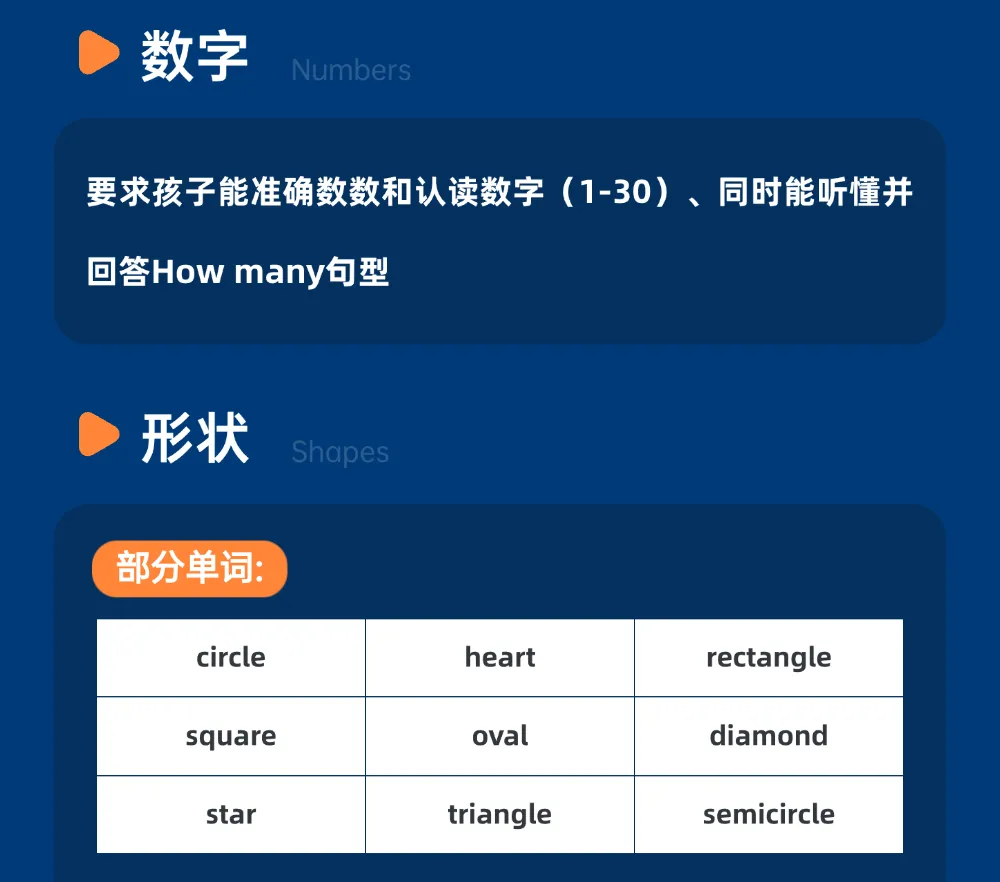 数字 Numbers

要求孩子能准确数数和认读数字（1-30）、同时能听懂并回答How many句型

形状 Shapes

部分单词:

| circle | heart | rectangle |
|---|---|---|
| square | oval | diamond |
| star | triangle | semicircle |